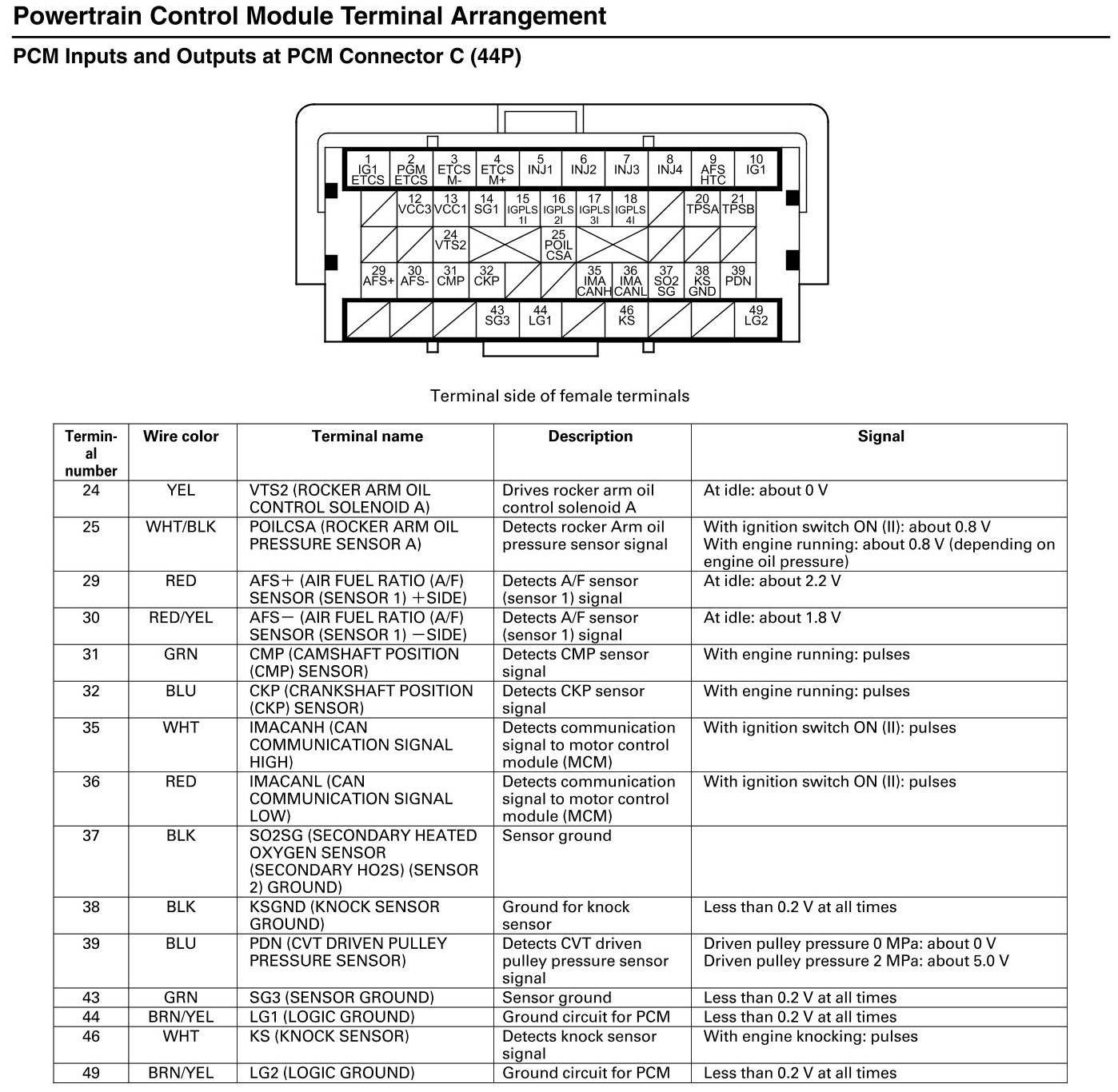 Powertrain Control Module Terminal Arrangement

PCM Inputs and Outputs at PCM Connector C (44P)

1 IG1 ETCS
2 PGM ETCS
3 ETCS M-
4 ETCS M+
5 INJ1
6 INJ2
7 INJ3
8 INJ4
9 AFS HTC
10 IG1
12 VCC3
13 VCC1
14 SG1
15 IGPLS 1I
16 IGPLS 2I
17 IGPLS 3I
18 IGPLS 4I
20 TPSA
21 TPSB
24 VTS2
25 POIL CSA
29 AFS+
30 AFS-
31 CMP
32 CKP
35 IMA CANH
36 IMA CANL
37 SO2 SG
38 KS GND
39 PDN
43 SG3
44 LG1
46 KS
49 LG2

Terminal side of female terminals

| Terminal number | Wire color | Terminal name | Description | Signal |
|---|---|---|---|---|
| 24 | YEL | VTS2 (ROCKER ARM OIL CONTROL SOLENOID A) | Drives rocker arm oil control solenoid A | At idle: about 0 V |
| 25 | WHT/BLK | POILCSA (ROCKER ARM OIL PRESSURE SENSOR A) | Detects rocker Arm oil pressure sensor signal | With ignition switch ON (II): about 0.8 V With engine running: about 0.8 V (depending on engine oil pressure) |
| 29 | RED | AFS+ (AIR FUEL RATIO (A/F) SENSOR (SENSOR 1) +SIDE) | Detects A/F sensor (sensor 1) signal | At idle: about 2.2 V |
| 30 | RED/YEL | AFS− (AIR FUEL RATIO (A/F) SENSOR (SENSOR 1) −SIDE) | Detects A/F sensor (sensor 1) signal | At idle: about 1.8 V |
| 31 | GRN | CMP (CAMSHAFT POSITION (CMP) SENSOR) | Detects CMP sensor signal | With engine running: pulses |
| 32 | BLU | CKP (CRANKSHAFT POSITION (CKP) SENSOR) | Detects CKP sensor signal | With engine running: pulses |
| 35 | WHT | IMACANH (CAN COMMUNICATION SIGNAL HIGH) | Detects communication signal to motor control module (MCM) | With ignition switch ON (II): pulses |
| 36 | RED | IMACANL (CAN COMMUNICATION SIGNAL LOW) | Detects communication signal to motor control module (MCM) | With ignition switch ON (II): pulses |
| 37 | BLK | SO2SG (SECONDARY HEATED OXYGEN SENSOR (SECONDARY HO2S) (SENSOR 2) GROUND) | Sensor ground | |
| 38 | BLK | KSGND (KNOCK SENSOR GROUND) | Ground for knock sensor | Less than 0.2 V at all times |
| 39 | BLU | PDN (CVT DRIVEN PULLEY PRESSURE SENSOR) | Detects CVT driven pulley pressure sensor signal | Driven pulley pressure 0 MPa: about 0 V Driven pulley pressure 2 MPa: about 5.0 V |
| 43 | GRN | SG3 (SENSOR GROUND) | Sensor ground | Less than 0.2 V at all times |
| 44 | BRN/YEL | LG1 (LOGIC GROUND) | Ground circuit for PCM | Less than 0.2 V at all times |
| 46 | WHT | KS (KNOCK SENSOR) | Detects knock sensor signal | With engine knocking: pulses |
| 49 | BRN/YEL | LG2 (LOGIC GROUND) | Ground circuit for PCM | Less than 0.2 V at all times |